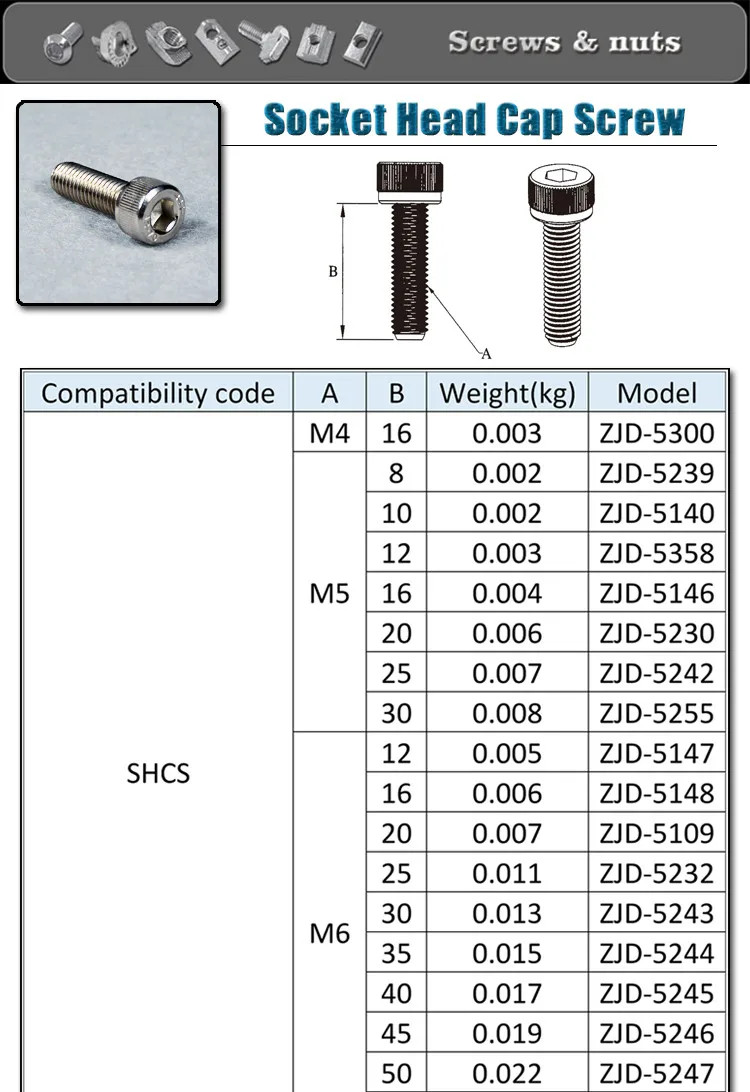 Screws & nuts

Socket Head Cap Screw

B

A

| Compatibility code | A | B | Weight(kg) | Model |
|---|---|---|---|---|
| SHCS | M4 | 16 | 0.003 | ZJD-5300 |
| | M5 | 8 | 0.002 | ZJD-5239 |
| | | 10 | 0.002 | ZJD-5140 |
| | | 12 | 0.003 | ZJD-5358 |
| | | 16 | 0.004 | ZJD-5146 |
| | | 20 | 0.006 | ZJD-5230 |
| | | 25 | 0.007 | ZJD-5242 |
| | | 30 | 0.008 | ZJD-5255 |
| | M6 | 12 | 0.005 | ZJD-5147 |
| | | 16 | 0.006 | ZJD-5148 |
| | | 20 | 0.007 | ZJD-5109 |
| | | 25 | 0.011 | ZJD-5232 |
| | | 30 | 0.013 | ZJD-5243 |
| | | 35 | 0.015 | ZJD-5244 |
| | | 40 | 0.017 | ZJD-5245 |
| | | 45 | 0.019 | ZJD-5246 |
| | | 50 | 0.022 | ZJD-5247 |